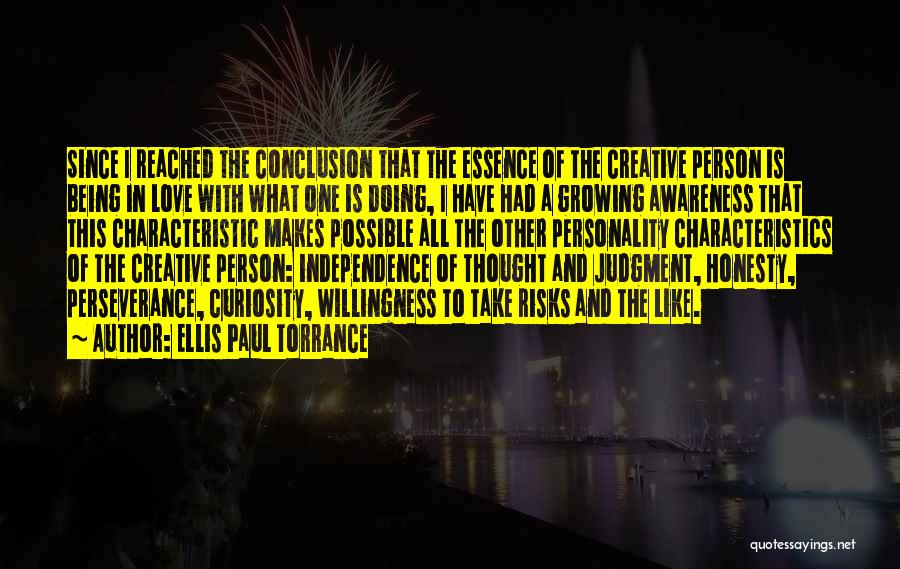 SINCE I REACHED THE CONCLUSION THAT THE ESSENCE OF THE CREATIVE PERSON IS BEING IN LOVE WITH WHAT ONE IS DOING, I HAVE HAD A GROWING AWARENESS THAT THIS CHARACTERISTIC MAKES POSSIBLE ALL THE OTHER PERSONALITY CHARACTERISTICS OF THE CREATIVE PERSON: INDEPENDENCE OF THOUGHT AND JUDGMENT, HONESTY, PERSEVERANCE, CURIOSITY, WILLINGNESS TO TAKE RISKS AND THE LIKE.
~ AUTHOR: ELLIS PAUL TORRANCE

quotessayings.net